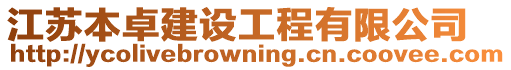 江苏本卓建设工程有限公司
http://ycolivebrowning.cn.coovee.com